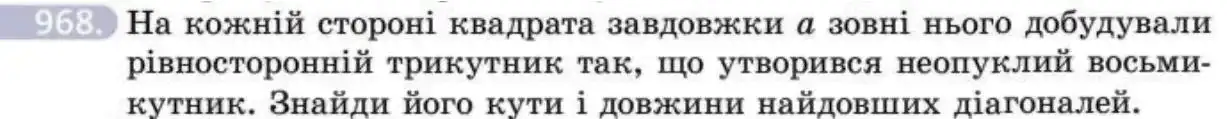 968. На кожній стороні квадрата завдовжки $a$ зовні нього добудували рівносторонній трикутник так, що утворився неопуклий восьмикутник. Знайди його кути і довжини найдовших діагоналей.